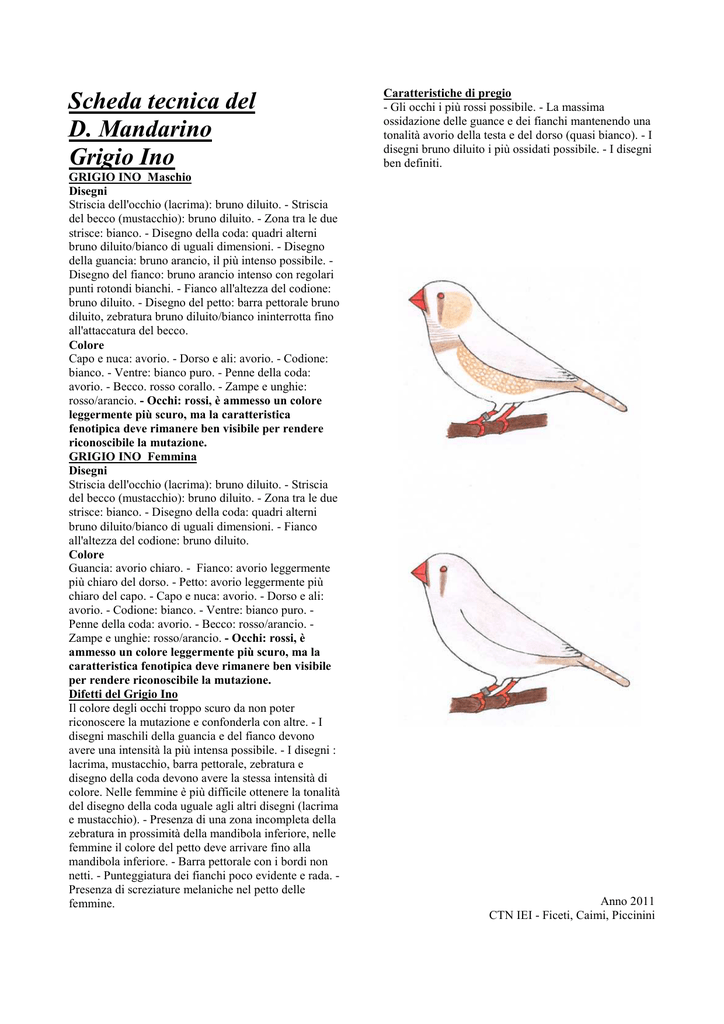 Scheda tecnica del D. Mandarino Grigio Ino

GRIGIO INO Maschio

Disegni

Striscia dell'occhio (lacrima): bruno diluito. - Striscia del becco (mustacchio): bruno diluito. - Zona tra le due strisce: bianco. - Disegno della coda: quadri alterni bruno diluito/bianco di uguali dimensioni. - Disegno della guancia: bruno arancio, il più intenso possibile. - Disegno del fianco: bruno arancio intenso con regolari punti rotondi bianchi. - Fianco all'altezza del codione: bruno diluito. - Disegno del petto: barra pettorale bruno diluito, zebratura bruno diluito/bianco ininterrotta fino all'attaccatura del becco.

Colore

Capo e nuca: avorio. - Dorso e ali: avorio. - Codione: bianco. - Ventre: bianco puro. - Penne della coda: avorio. - Becco. rosso corallo. - Zampe e unghie: rosso/arancio. - Occhi: rossi, è ammesso un colore leggermente più scuro, ma la caratteristica fenotipica deve rimanere ben visibile per rendere riconoscibile la mutazione.

GRIGIO INO Femmina

Disegni

Striscia dell'occhio (lacrima): bruno diluito. - Striscia del becco (mustacchio): bruno diluito. - Zona tra le due strisce: bianco. - Disegno della coda: quadri alterni bruno diluito/bianco di uguali dimensioni. - Fianco all'altezza del codione: bruno diluito.

Colore

Guancia: avorio chiaro. - Fianco: avorio leggermente più chiaro del dorso. - Petto: avorio leggermente più chiaro del capo. - Capo e nuca: avorio. - Dorso e ali: avorio. - Codione: bianco. - Ventre: bianco puro. - Penne della coda: avorio. - Becco: rosso/arancio. - Zampe e unghie: rosso/arancio. - Occhi: rossi, è ammesso un colore leggermente più scuro, ma la caratteristica fenotipica deve rimanere ben visibile per rendere riconoscibile la mutazione.

Difetti del Grigio Ino

Il colore degli occhi troppo scuro da non poter riconoscere la mutazione e confonderla con altre. - I disegni maschili della guancia e del fianco devono avere una intensità la più intensa possibile. - I disegni : lacrima, mustacchio, barra pettorale, zebratura e disegno della coda devono avere la stessa intensità di colore. Nelle femmine è più difficile ottenere la tonalità del disegno della coda uguale agli altri disegni (lacrima e mustacchio). - Presenza di una zona incompleta della zebratura in prossimità della mandibola inferiore, nelle femmine il colore del petto deve arrivare fino alla mandibola inferiore. - Barra pettorale con i bordi non netti. - Punteggiatura dei fianchi poco evidente e rada. - Presenza di screziature melaniche nel petto delle femmine.

Caratteristiche di pregio

- Gli occhi i più rossi possibile. - La massima ossidazione delle guance e dei fianchi mantenendo una tonalità avorio della testa e del dorso (quasi bianco). - I disegni bruno diluito i più ossidati possibile. - I disegni ben definiti.

Anno 2011
CTN IEI - Ficeti, Caimi, Piccinini